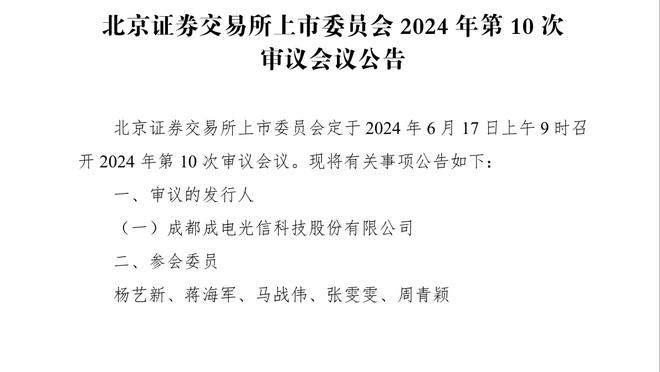 北京证券交易所上市委员会 2024 年第 10 次审议会议公告

北京证券交易所上市委员会定于 2024 年 6 月 17 日上午 9 时召开 2024 年第 10 次审议会议。现将有关事项公告如下：

一、审议的发行人

（一）成都成电光信科技股份有限公司

二、参会委员

杨艺新、蒋海军、马战伟、张雯雯、周青颖